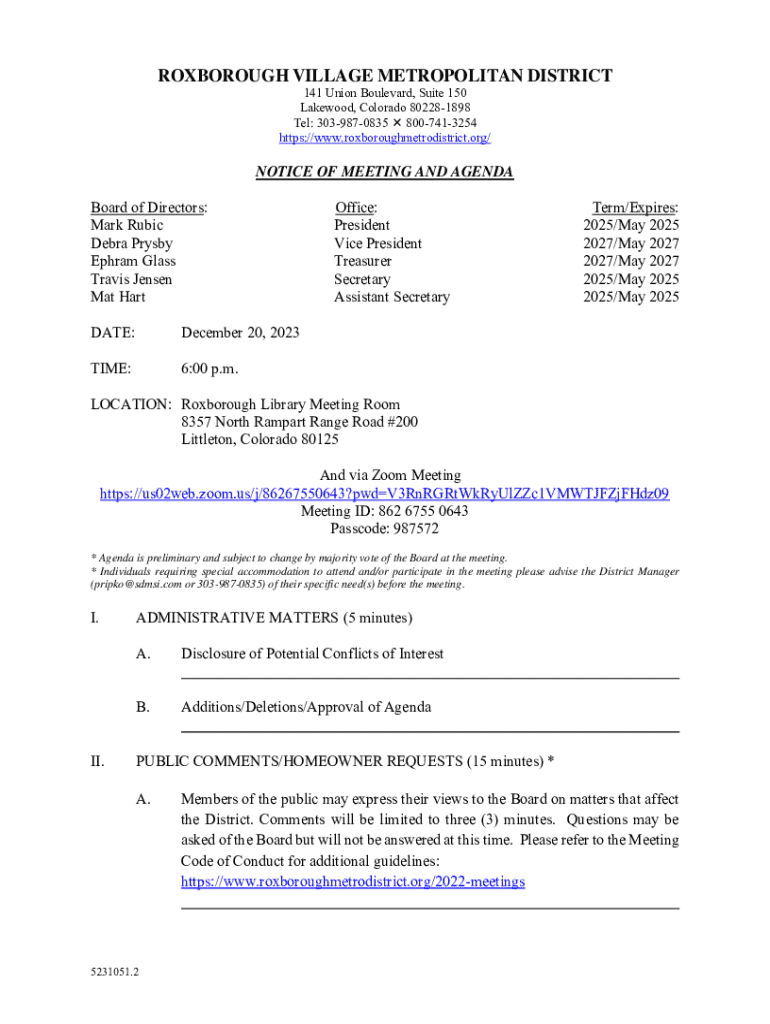 ROXBOROUGH VILLAGE METROPOLITAN DISTRICT
141 Union Boulevard, Suite 150
Lakewood, Colorado 80228-1898
Tel: 303-987-0835 ✕ 800-741-3254
https://www.roxboroughmetrodistrict.org/

NOTICE OF MEETING AND AGENDA

| Board of Directors: | Office: | Term/Expires: |
|---|---|---|
| Mark Rubic | President | 2025/May 2025 |
| Debra Prysby | Vice President | 2027/May 2027 |
| Ephram Glass | Treasurer | 2027/May 2027 |
| Travis Jensen | Secretary | 2025/May 2025 |
| Mat Hart | Assistant Secretary | 2025/May 2025 |

DATE: December 20, 2023

TIME: 6:00 p.m.

LOCATION: Roxborough Library Meeting Room
8357 North Rampart Range Road #200
Littleton, Colorado 80125

And via Zoom Meeting
https://us02web.zoom.us/j/86267550643?pwd=V3RnRGRtWkRyUlZZc1VMWTJFZjFHdz09
Meeting ID: 862 6755 0643
Passcode: 987572

* Agenda is preliminary and subject to change by majority vote of the Board at the meeting.
* Individuals requiring special accommodation to attend and/or participate in the meeting please advise the District Manager (pripko@sdmsi.com or 303-987-0835) of their specific need(s) before the meeting.

I. ADMINISTRATIVE MATTERS (5 minutes)

A. Disclosure of Potential Conflicts of Interest

B. Additions/Deletions/Approval of Agenda

II. PUBLIC COMMENTS/HOMEOWNER REQUESTS (15 minutes) *

A. Members of the public may express their views to the Board on matters that affect the District. Comments will be limited to three (3) minutes. Questions may be asked of the Board but will not be answered at this time. Please refer to the Meeting Code of Conduct for additional guidelines:
https://www.roxboroughmetrodistrict.org/2022-meetings

5231051.2